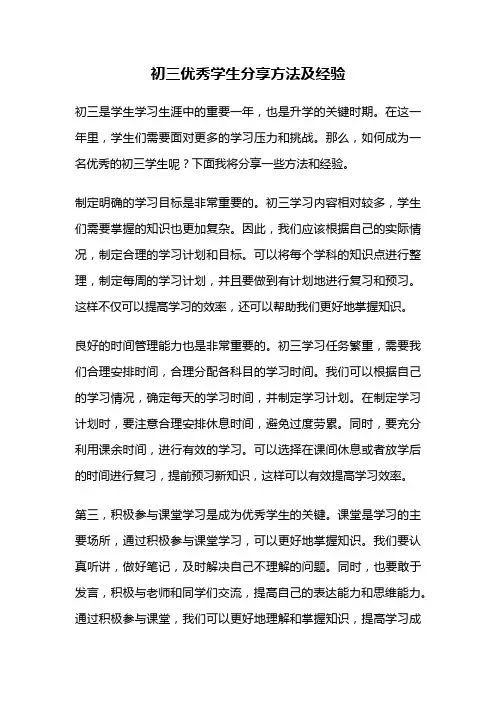 初三优秀学生分享方法及经验

初三是学生学习生涯中的重要一年，也是升学的关键时期。在这一年里，学生们需要面对更多的学习压力和挑战。那么，如何成为一名优秀的初三学生呢？下面我将分享一些方法和经验。

制定明确的学习目标是非常重要的。初三学习内容相对较多，学生们需要掌握的知识也更加复杂。因此，我们应该根据自己的实际情况，制定合理的学习计划和目标。可以将每个学科的知识点进行整理，制定每周的学习计划，并且要做到有计划地进行复习和预习。这样不仅可以提高学习的效率，还可以帮助我们更好地掌握知识。

良好的时间管理能力也是非常重要的。初三学习任务繁重，需要我们合理安排时间，合理分配各科目的学习时间。我们可以根据自己的学习情况，确定每天的学习时间，并制定学习计划。在制定学习计划时，要注意合理安排休息时间，避免过度劳累。同时，要充分利用课余时间，进行有效的学习。可以选择在课间休息或者放学后的时间进行复习，提前预习新知识，这样可以有效提高学习效率。

第三，积极参与课堂学习是成为优秀学生的关键。课堂是学习的主要场所，通过积极参与课堂学习，可以更好地掌握知识。我们要认真听讲，做好笔记，及时解决自己不理解的问题。同时，也要敢于发言，积极与老师和同学们交流，提高自己的表达能力和思维能力。通过积极参与课堂，我们可以更好地理解和掌握知识，提高学习成